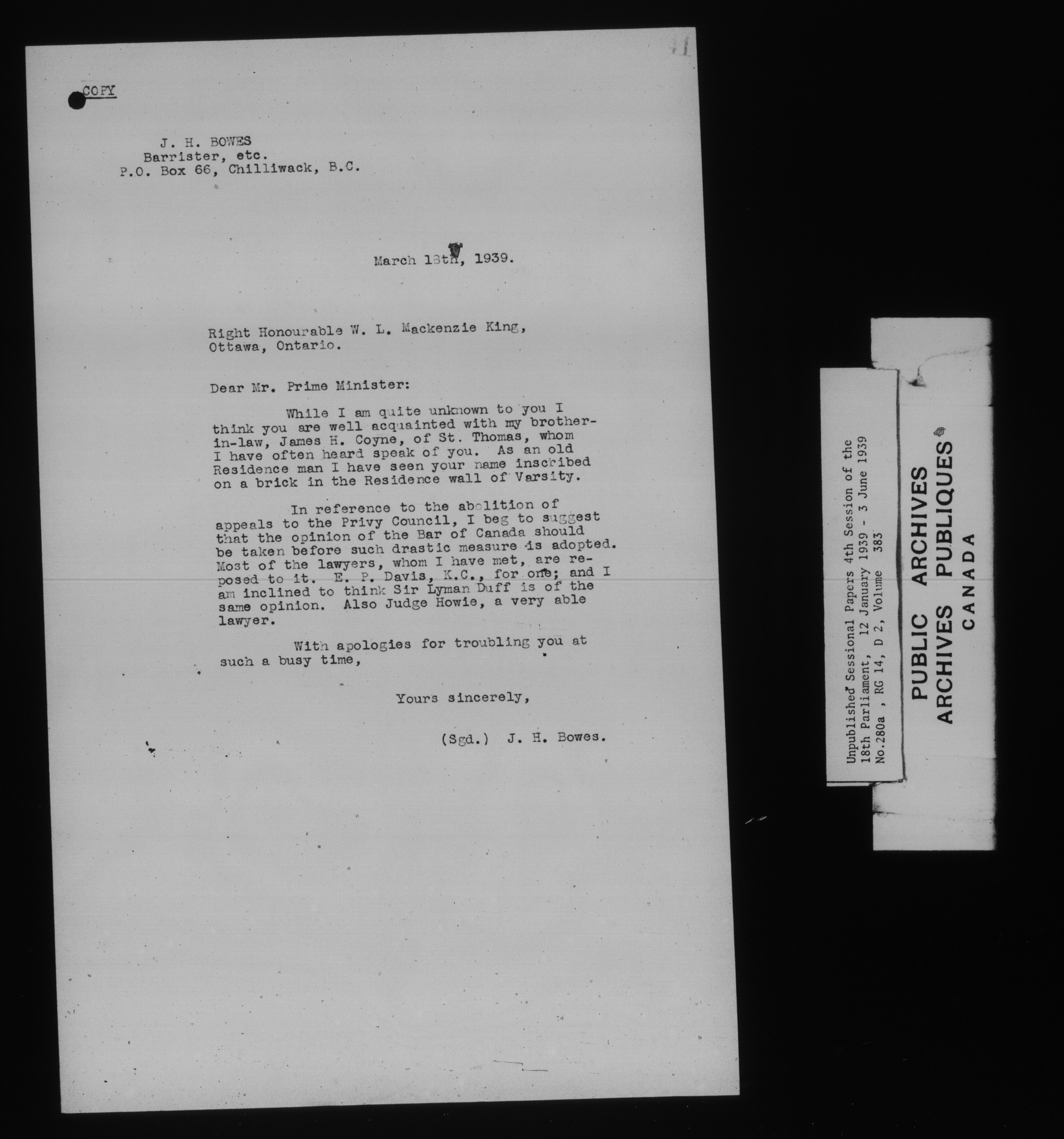 41

COPY

J. H. BOWES
Barrister, etc.
P.O. Box 66, Chilliwack, B.C.

March 18th, 1939.

Right Honourable W. L. Mackenzie King,
Ottawa, Ontario.

Dear Mr. Prime Minister:

While I am quite unknown to you I think you are well acquainted with my brother-in-law, James H. Coyne, of St. Thomas, whom I have often heard speak of you. As an old Residence man I have seen your name inscribed on a brick in the Residence wall of Varsity.

In reference to the abolition of appeals to the Privy Council, I beg to suggest that the opinion of the Bar of Canada should be taken before such drastic measure is adopted. Most of the lawyers, whom I have met, are reposed to it. E. P. Davis, K.C., for one; and I am inclined to think Sir Lyman Duff is of the same opinion. Also Judge Howie, a very able lawyer.

With apologies for troubling you at such a busy time,

Yours sincerely,

(Sgd.) J. H. Bowes.

Unpublished Sessional Papers 4th Session of the 18th Parliament, 12 January 1939 - 3 June 1939
No.280a , RG 14, D 2, Volume 383

PUBLIC ARCHIVES
ARCHIVES PUBLIQUES
CANADA